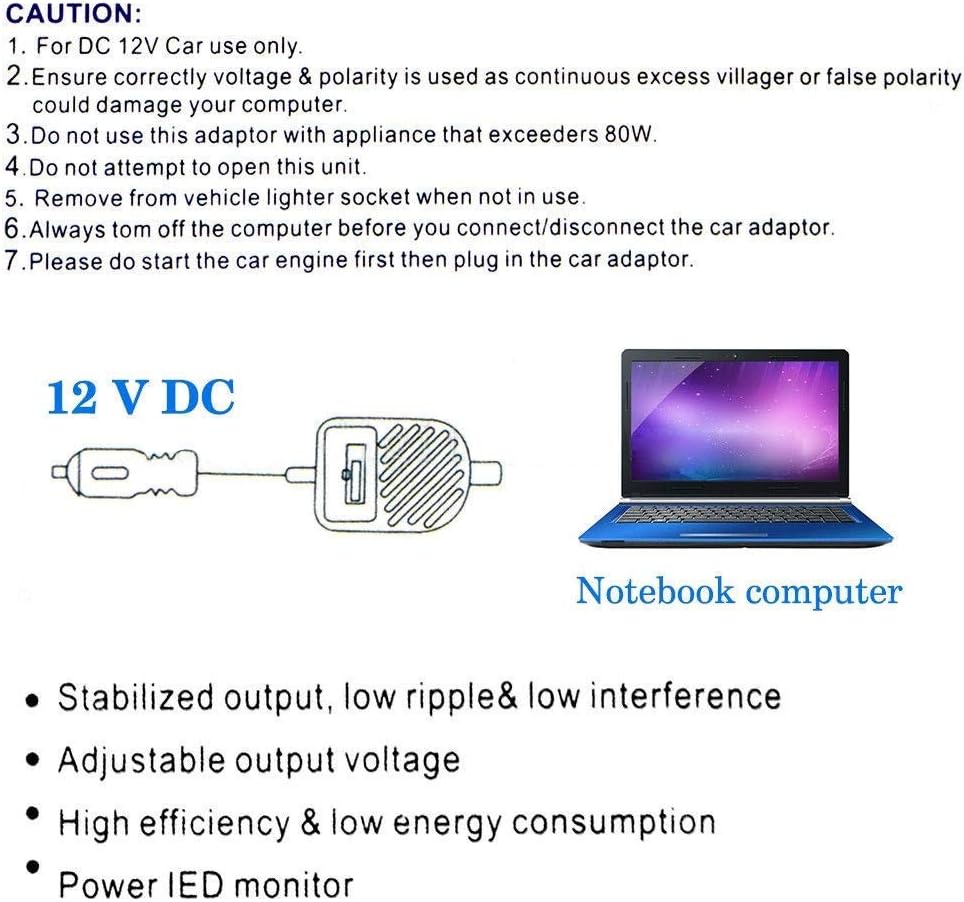 CAUTION:
1. For DC 12V Car use only.
2.Ensure correctly voltage & polarity is used as continuous excess villager or false polarity could damage your computer.
3.Do not use this adaptor with appliance that exceeders 80W.
4.Do not attempt to open this unit.
5. Remove from vehicle lighter socket when not in use.
6.Always tom off the computer before you connect/disconnect the car adaptor.
7.Please do start the car engine first then plug in the car adaptor.

12 V DC

Notebook computer

• Stabilized output, low ripple& low interference
• Adjustable output voltage
• High efficiency & low energy consumption
• Power IED monitor